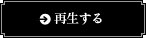 再生する